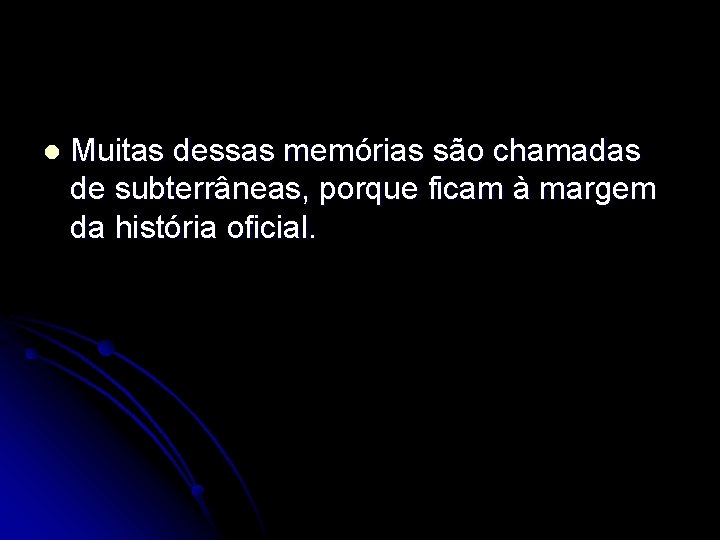 Muitas dessas memórias são chamadas de subterrâneas, porque ficam à margem da história oficial.